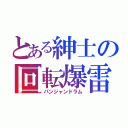 とある紳士の
回転爆雷
パンジャンドラム